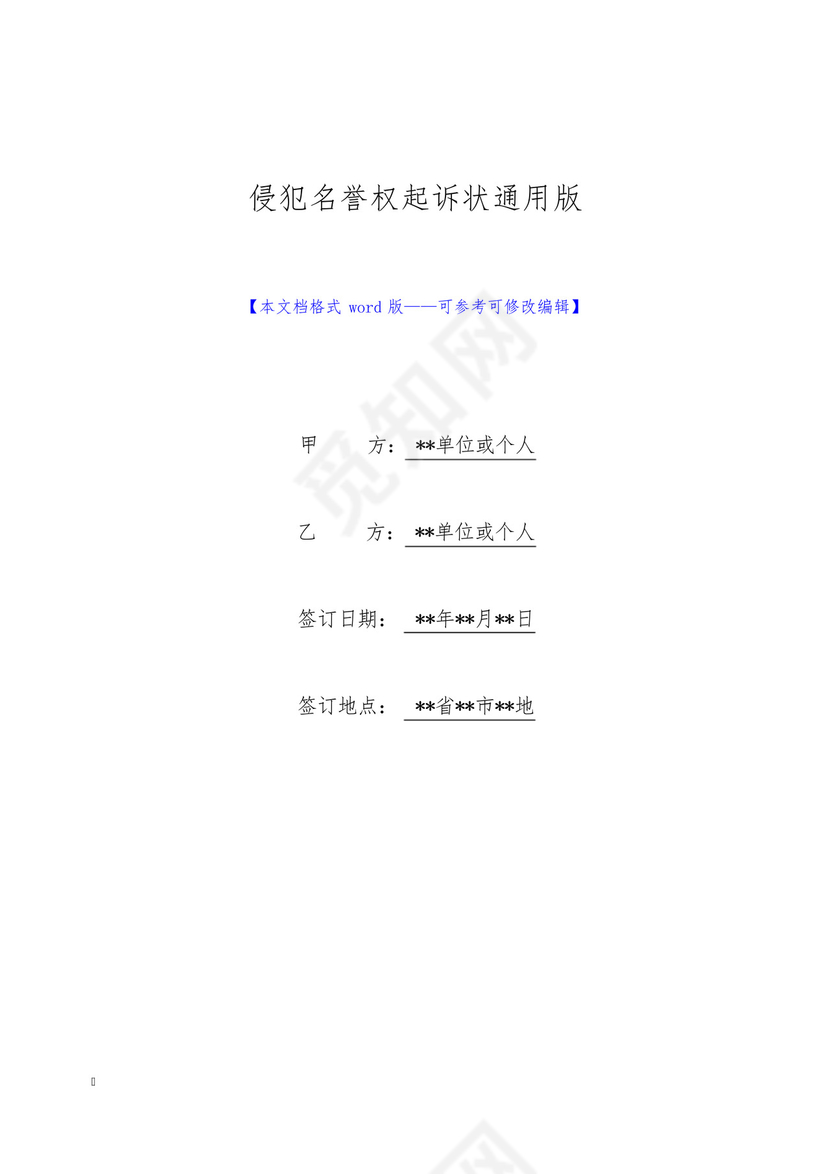 侵犯名誉权起诉状通用版

【本文档格式 word 版——可参考可修改编辑】

甲　　方：**单位或个人

乙　　方：**单位或个人

签订日期：**年**月**日

签订地点：**省**市**地

觅知网